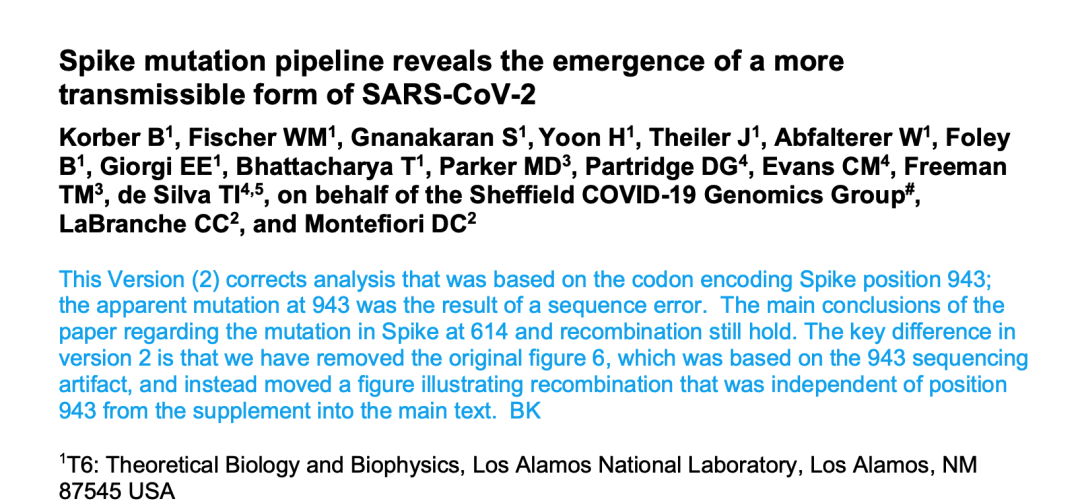 Spike mutation pipeline reveals the emergence of a more transmissible form of SARS-CoV-2

Korber B$^1$, Fischer WM$^1$, Gnanakaran S$^1$, Yoon H$^1$, Theiler J$^1$, Abfalterer W$^1$, Foley B$^1$, Giorgi EE$^1$, Bhattacharya T$^1$, Parker MD$^3$, Partridge DG$^4$, Evans CM$^4$, Freeman TM$^3$, de Silva TI$^{4,5}$, on behalf of the Sheffield COVID-19 Genomics Group$^\#$, LaBranche CC$^2$, and Montefiori DC$^2$

This Version (2) corrects analysis that was based on the codon encoding Spike position 943; the apparent mutation at 943 was the result of a sequence error. The main conclusions of the paper regarding the mutation in Spike at 614 and recombination still hold. The key difference in version 2 is that we have removed the original figure 6, which was based on the 943 sequencing artifact, and instead moved a figure illustrating recombination that was independent of position 943 from the supplement into the main text. BK

$^1$T6: Theoretical Biology and Biophysics, Los Alamos National Laboratory, Los Alamos, NM 87545 USA